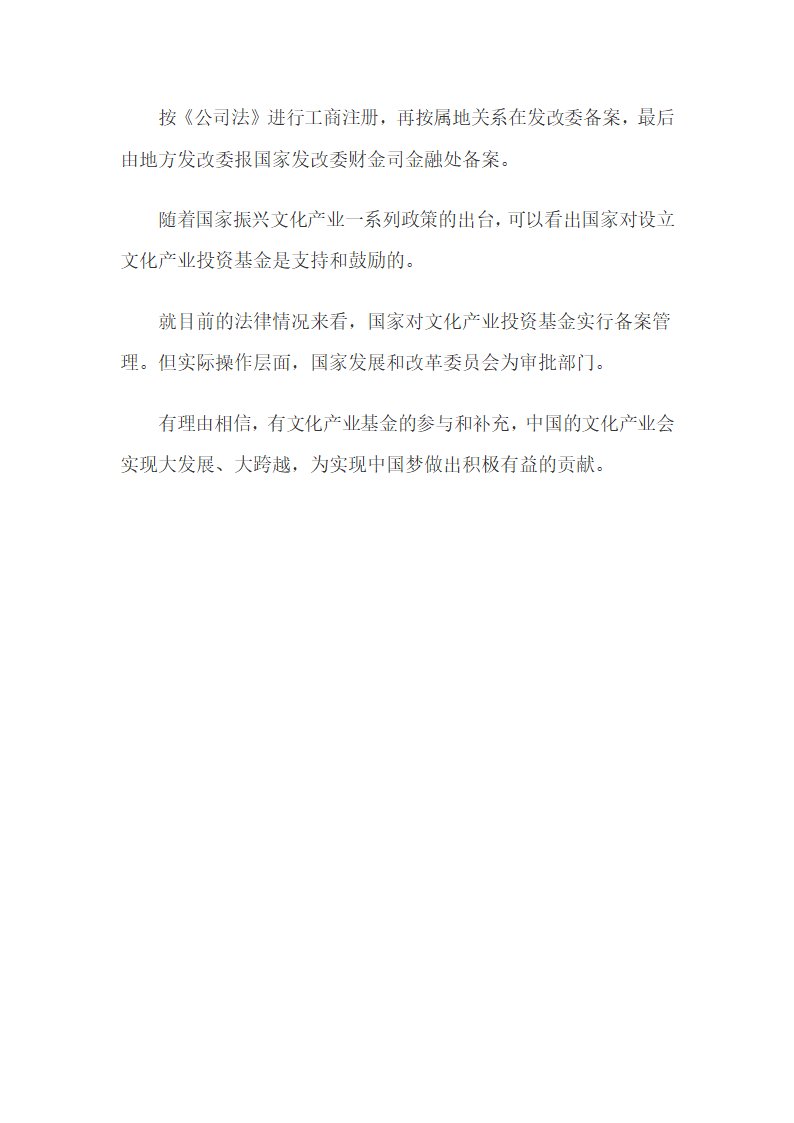 按《公司法》进行工商注册，再按属地关系在发改委备案，最后由地方发改委报国家发改委财金司金融处备案。

随着国家振兴文化产业一系列政策的出台，可以看出国家对设立文化产业投资基金是支持和鼓励的。

就目前的法律情况来看，国家对文化产业投资基金实行备案管理。但实际操作层面，国家发展和改革委员会为审批部门。

有理由相信，有文化产业基金的参与和补充，中国的文化产业会实现大发展、大跨越，为实现中国梦做出积极有益的贡献。